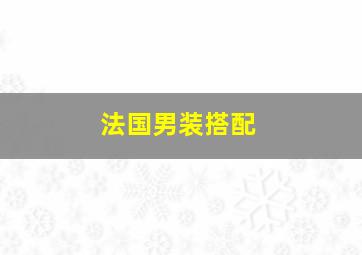 法国男装搭配